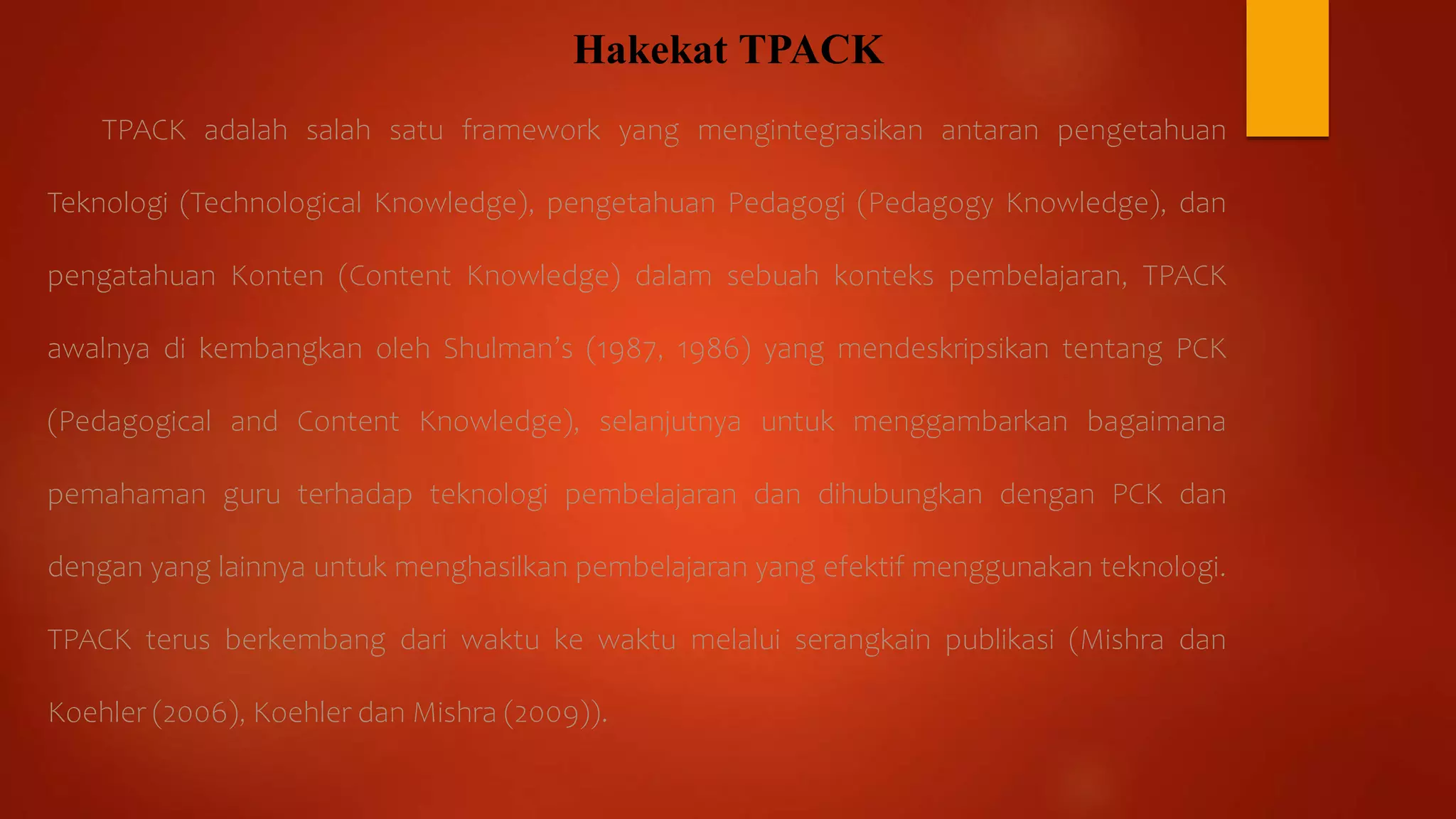 Hakekat TPACK

TPACK adalah salah satu framework yang mengintegrasikan antaran pengetahuan Teknologi (Technological Knowledge), pengetahuan Pedagogi (Pedagogy Knowledge), dan pengatahuan Konten (Content Knowledge) dalam sebuah konteks pembelajaran, TPACK awalnya di kembangkan oleh Shulman's (1987, 1986) yang mendeskripsikan tentang PCK (Pedagogical and Content Knowledge), selanjutnya untuk menggambarkan bagaimana pemahaman guru terhadap teknologi pembelajaran dan dihubungkan dengan PCK dan dengan yang lainnya untuk menghasilkan pembelajaran yang efektif menggunakan teknologi. TPACK terus berkembang dari waktu ke waktu melalui serangkain publikasi (Mishra dan Koehler (2006), Koehler dan Mishra (2009)).